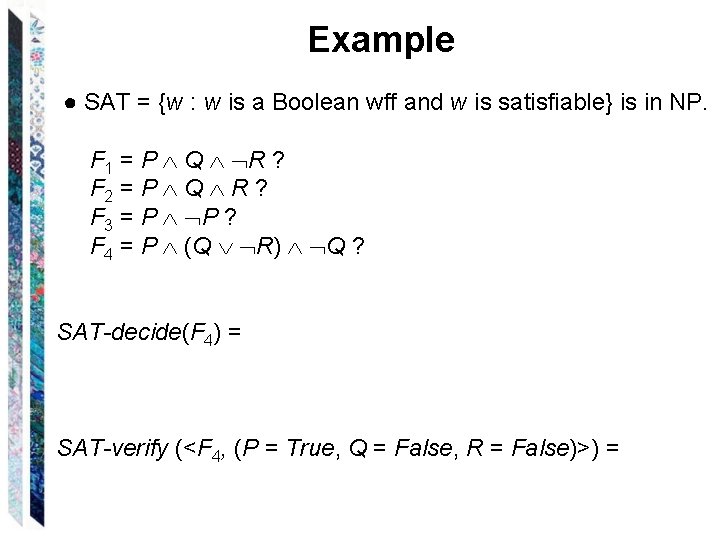 Example

• SAT = {w : w is a Boolean wff and w is satisfiable} is in NP.

$F_1 = P \wedge Q \wedge \neg R$ ?
$F_2 = P \wedge Q \wedge R$ ?
$F_3 = P \wedge \neg P$ ?
$F_4 = P \wedge (Q \vee \neg R) \wedge \neg Q$ ?

SAT-decide($F_4$) =

SAT-verify (<$F_4$, (P = True, Q = False, R = False)>) =